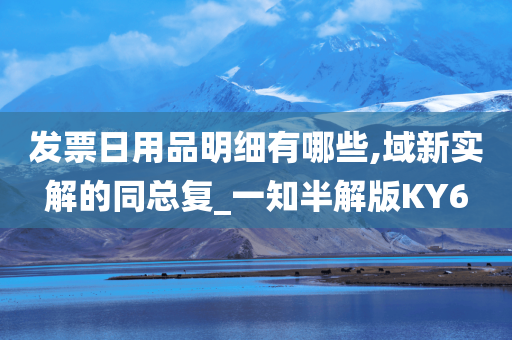 发票日用品明细有哪些,域新实解的同总复_一知半解版KY6